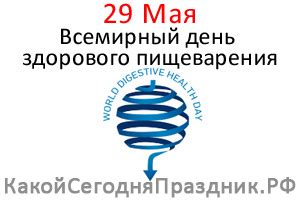 29 Мая
Всемирный день здорового пищеварения

WORLD DIGESTIVE HEALTH DAY

КакойСегодняПраздник.РФ